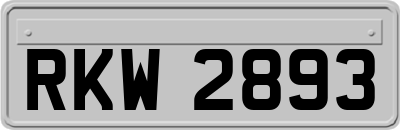 RKW 2893